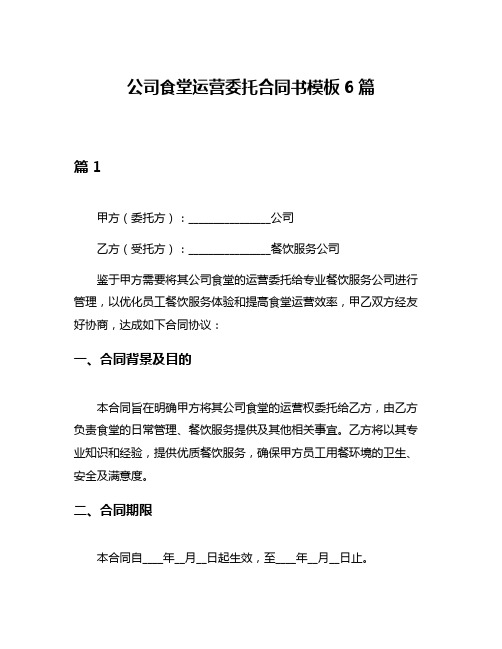 公司食堂运营委托合同书模板 6 篇

篇 1

甲方（委托方）：______________公司

乙方（受托方）：______________餐饮服务公司

鉴于甲方需要将其公司食堂的运营委托给专业餐饮服务公司进行管理，以优化员工餐饮服务体验和提高食堂运营效率，甲乙双方经友好协商，达成如下合同协议：

一、合同背景及目的

本合同旨在明确甲方将其公司食堂的运营权委托给乙方，由乙方负责食堂的日常管理、餐饮服务提供及其他相关事宜。乙方将以其专业知识和经验，提供优质餐饮服务，确保甲方员工用餐环境的卫生、安全及满意度。

二、合同期限

本合同自____年__月__日起生效，至____年__月__日止。